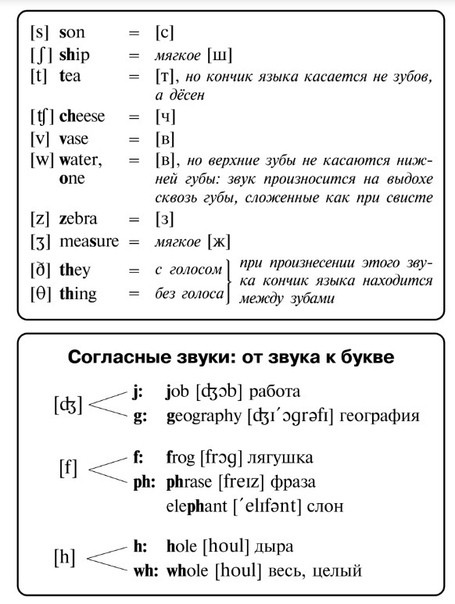 [s] son = [с]
[ʃ] ship = мягкое [ш]
[t] tea = [т], но кончик языка касается не зубов, а дёсен
[tʃ] cheese = [ч]
[v] vase = [в]
[w] water, one = [в], но верхние зубы не касаются нижней губы: звук произносится на выдохе сквозь губы, сложенные как при свисте
[z] zebra = [з]
[ʒ] measure = мягкое [ж]
[ð] they = с голосом
[θ] thing = без голоса
при произнесении этого звука кончик языка находится между зубами

Согласные звуки: от звука к букве

[ʤ]
j: job [ʤɔb] работа
g: geography [ʤɪˊɔgrəfɪ] география

[f]
f: frog [frɔg] лягушка
ph: phrase [freɪz] фраза
elephant [ˊelɪfənt] слон

[h]
h: hole [houl] дыра
wh: whole [houl] весь, целый